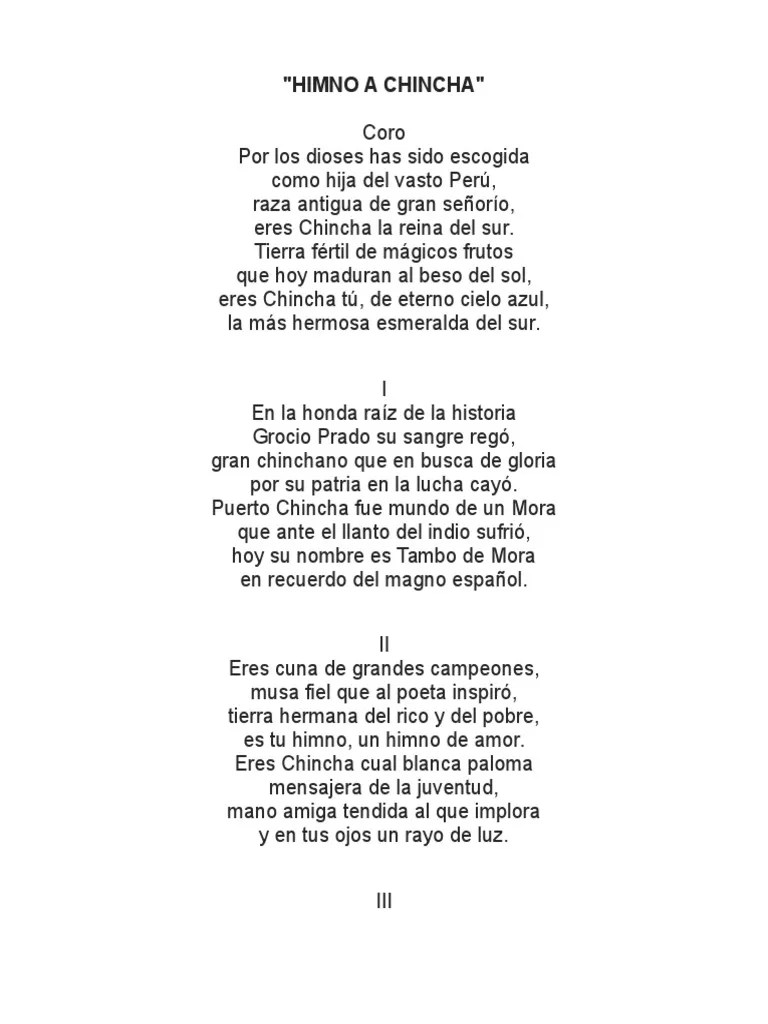 "HIMNO A CHINCHA"

Coro
Por los dioses has sido escogida
como hija del vasto Perú,
raza antigua de gran señorío,
eres Chincha la reina del sur.
Tierra fértil de mágicos frutos
que hoy maduran al beso del sol,
eres Chincha tú, de eterno cielo azul,
la más hermosa esmeralda del sur.

I
En la honda raíz de la historia
Grocio Prado su sangre regó,
gran chinchano que en busca de gloria
por su patria en la lucha cayó.
Puerto Chincha fue mundo de un Mora
que ante el llanto del indio sufrió,
hoy su nombre es Tambo de Mora
en recuerdo del magno español.

II
Eres cuna de grandes campeones,
musa fiel que al poeta inspiró,
tierra hermana del rico y del pobre,
es tu himno, un himno de amor.
Eres Chincha cual blanca paloma
mensajera de la juventud,
mano amiga tendida al que implora
y en tus ojos un rayo de luz.

III